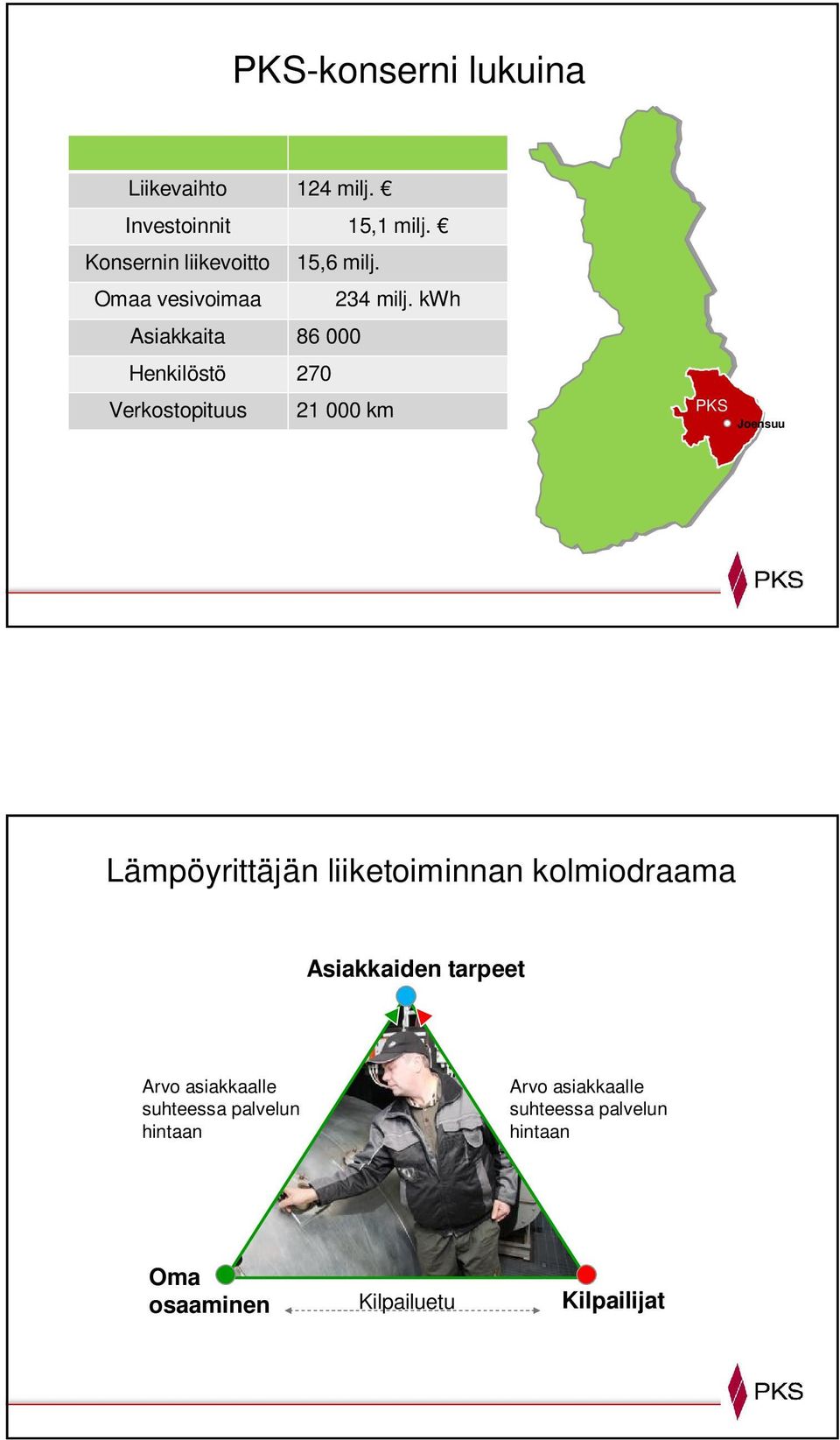 PKS-konserni lukuina

| | |
|---|---|
| Liikevaihto | 124 milj. € |
| Investoinnit | 15,1 milj. € |
| Konsernin liikevoitto | 15,6 milj. |
| Omaa vesivoimaa | 234 milj. kWh |
| Asiakkaita | 86 000 |
| Henkilöstö | 270 |
| Verkostopituus | 21 000 km |

PKS
Joensuu

PKS

Lämpöyrittäjän liiketoiminnan kolmiodraama

Asiakkaiden tarpeet

Arvo asiakkaalle suhteessa palvelun hintaan

Arvo asiakkaalle suhteessa palvelun hintaan

Oma osaaminen

Kilpailuetu

Kilpailijat

PKS